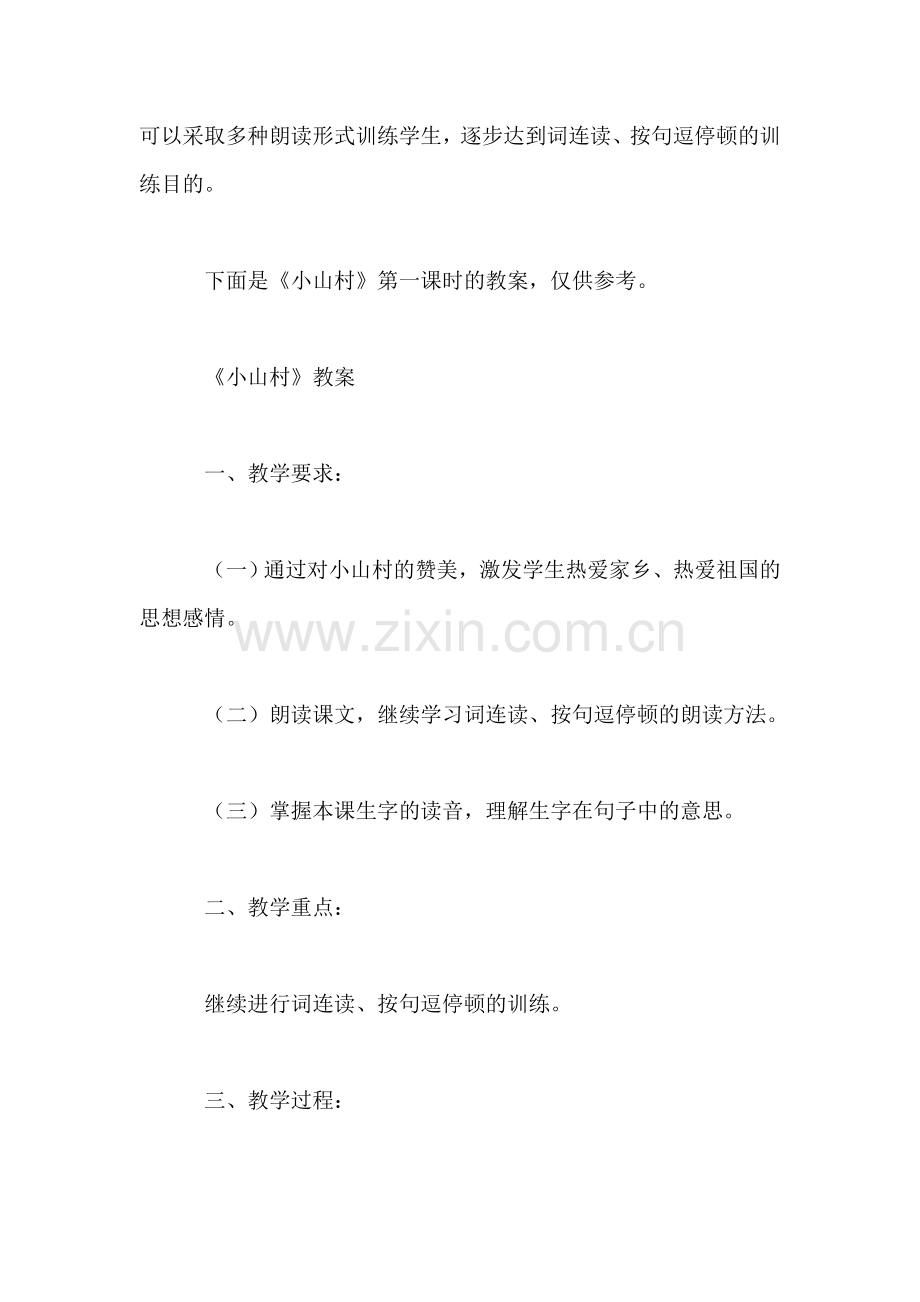 可以采取多种朗读形式训练学生，逐步达到词连读、按句逗停顿的训练目的。

下面是《小山村》第一课时的教案，仅供参考。

《小山村》教案

一、教学要求：

（一）通过对小山村的赞美，激发学生热爱家乡、热爱祖国的思想感情。

（二）朗读课文，继续学习词连读、按句逗停顿的朗读方法。

（三）掌握本课生字的读音，理解生字在句子中的意思。

二、教学重点：

继续进行词连读、按句逗停顿的训练。

三、教学过程：

www.zixin.com.cn